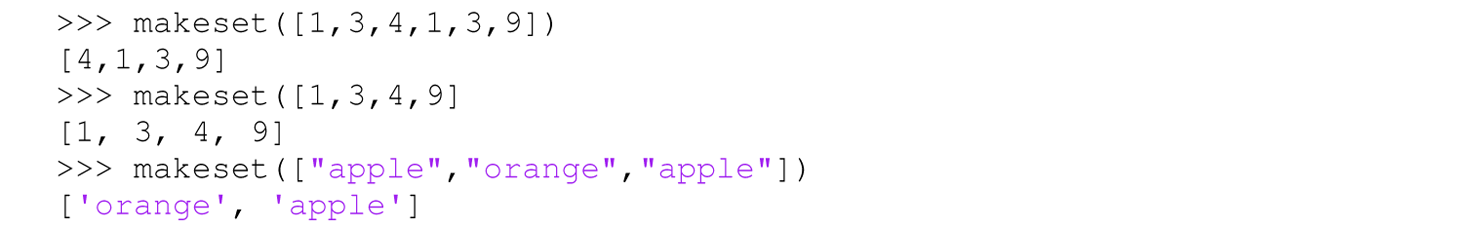 >>> makeset([1,3,4,1,3,9])
[4,1,3,9]
>>> makeset([1,3,4,9]
[1, 3, 4, 9]
>>> makeset(["apple","orange","apple"])
['orange', 'apple']